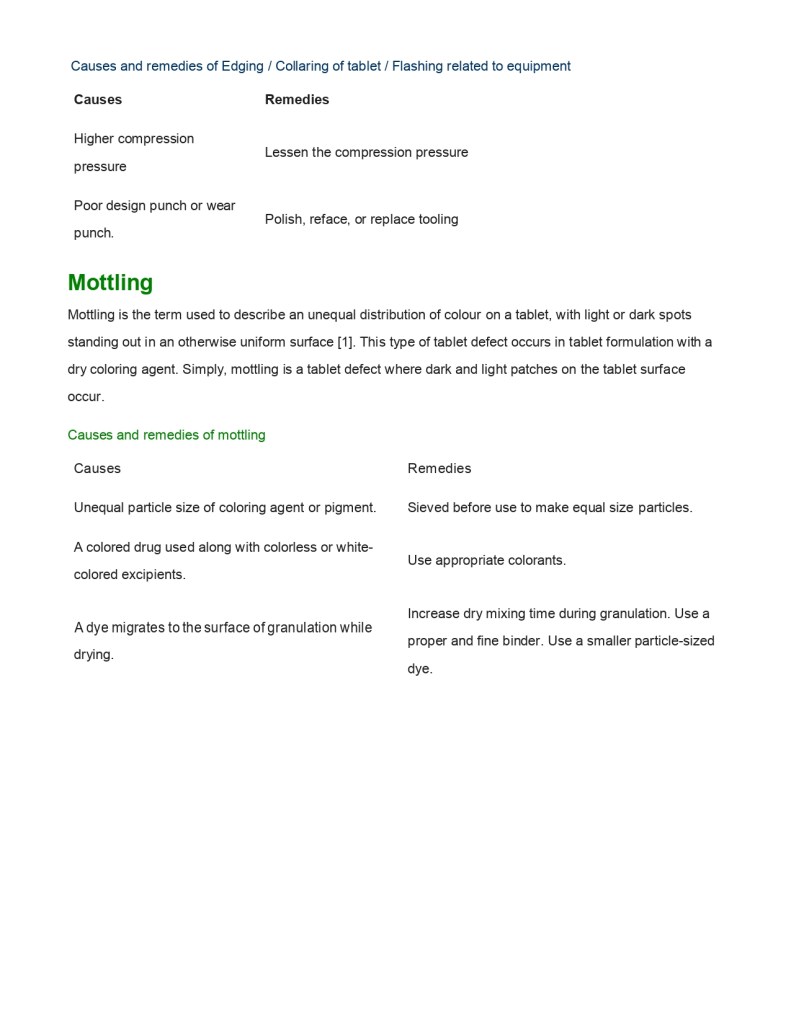 Causes and remedies of Edging / Collaring of tablet / Flashing related to equipment

| Causes | Remedies |
|---|---|
| Higher compression pressure | Lessen the compression pressure |
| Poor design punch or wear punch. | Polish, reface, or replace tooling |

Mottling

Mottling is the term used to describe an unequal distribution of colour on a tablet, with light or dark spots standing out in an otherwise uniform surface [1]. This type of tablet defect occurs in tablet formulation with a dry coloring agent. Simply, mottling is a tablet defect where dark and light patches on the tablet surface occur.

Causes and remedies of mottling

| Causes | Remedies |
|---|---|
| Unequal particle size of coloring agent or pigment. | Sieved before use to make equal size particles. |
| A colored drug used along with colorless or white-colored excipients. | Use appropriate colorants. |
| A dye migrates to the surface of granulation while drying. | Increase dry mixing time during granulation. Use a proper and fine binder. Use a smaller particle-sized dye. |